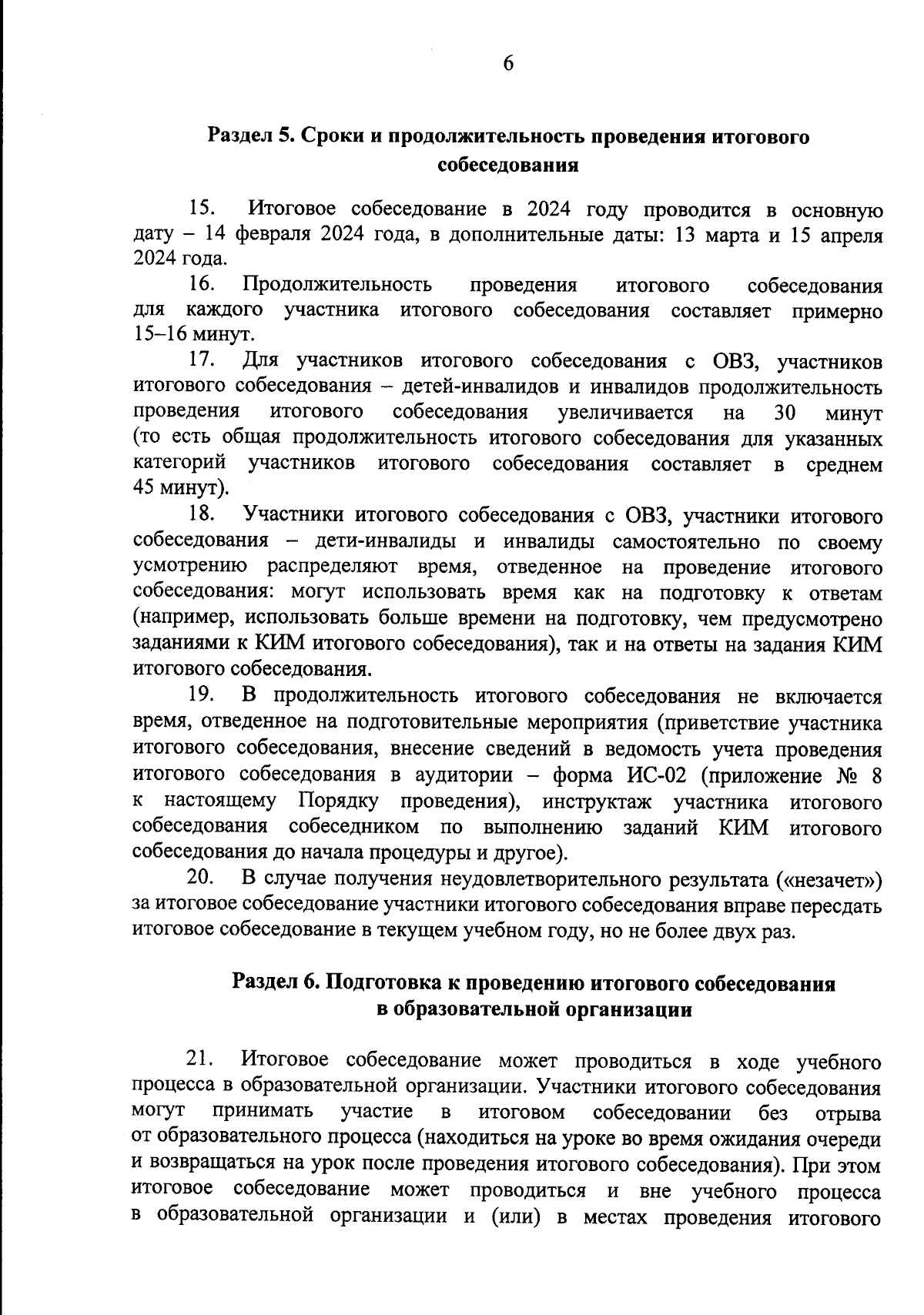 6

Раздел 5. Сроки и продолжительность проведения итогового собеседования

15. Итоговое собеседование в 2024 году проводится в основную дату – 14 февраля 2024 года, в дополнительные даты: 13 марта и 15 апреля 2024 года.

16. Продолжительность проведения итогового собеседования для каждого участника итогового собеседования составляет примерно 15–16 минут.

17. Для участников итогового собеседования с ОВЗ, участников итогового собеседования – детей-инвалидов и инвалидов продолжительность проведения итогового собеседования увеличивается на 30 минут (то есть общая продолжительность итогового собеседования для указанных категорий участников итогового собеседования составляет в среднем 45 минут).

18. Участники итогового собеседования с ОВЗ, участники итогового собеседования – дети-инвалиды и инвалиды самостоятельно по своему усмотрению распределяют время, отведенное на проведение итогового собеседования: могут использовать время как на подготовку к ответам (например, использовать больше времени на подготовку, чем предусмотрено заданиями к КИМ итогового собеседования), так и на ответы на задания КИМ итогового собеседования.

19. В продолжительность итогового собеседования не включается время, отведенное на подготовительные мероприятия (приветствие участника итогового собеседования, внесение сведений в ведомость учета проведения итогового собеседования в аудитории – форма ИС-02 (приложение № 8 к настоящему Порядку проведения), инструктаж участника итогового собеседования собеседником по выполнению заданий КИМ итогового собеседования до начала процедуры и другое).

20. В случае получения неудовлетворительного результата («незачет») за итоговое собеседование участники итогового собеседования вправе пересдать итоговое собеседование в текущем учебном году, но не более двух раз.

Раздел 6. Подготовка к проведению итогового собеседования в образовательной организации

21. Итоговое собеседование может проводиться в ходе учебного процесса в образовательной организации. Участники итогового собеседования могут принимать участие в итоговом собеседовании без отрыва от образовательного процесса (находиться на уроке во время ожидания очереди и возвращаться на урок после проведения итогового собеседования). При этом итоговое собеседование может проводиться и вне учебного процесса в образовательной организации и (или) в местах проведения итогового